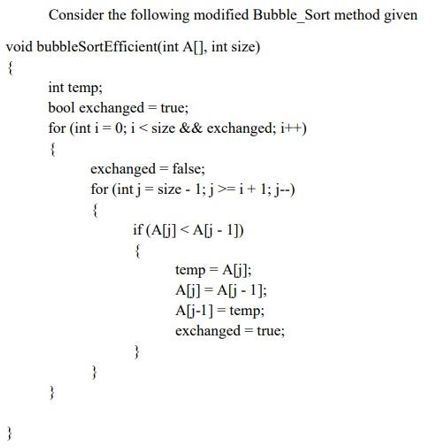 Consider the following modified Bubble_Sort method given

void bubbleSortEfficient(int A[], int size)
{
int temp;
bool exchanged = true;
for (int i = 0; i < size && exchanged; i++)
{
exchanged = false;
for (int j = size - 1; j >= i + 1; j--)
{
if (A[j] < A[j - 1])
{
temp = A[j];
A[j] = A[j - 1];
A[j-1] = temp;
exchanged = true;
}
}
}

}